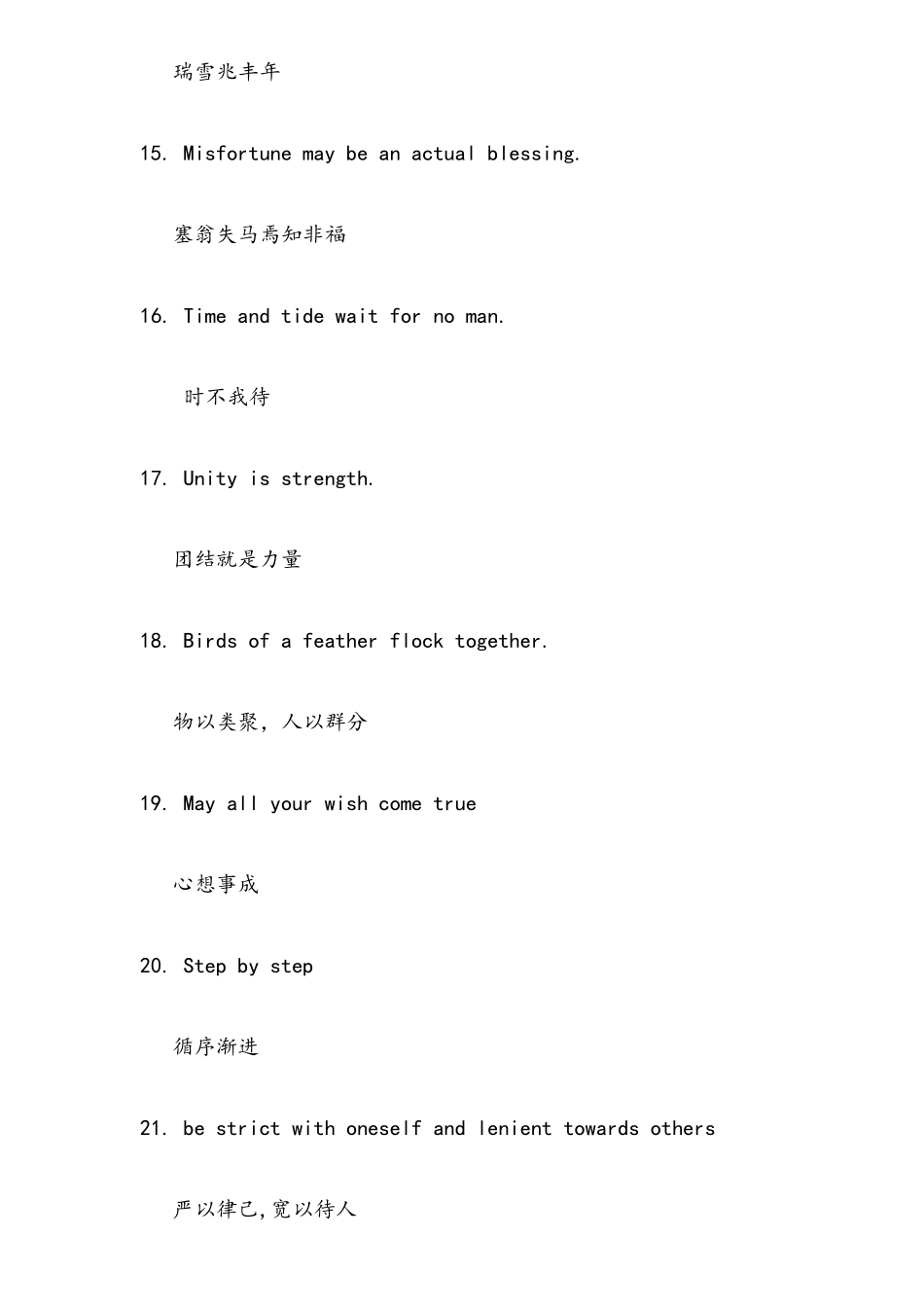 瑞雪兆丰年

15. Misfortune may be an actual blessing.

塞翁失马焉知非福

16. Time and tide wait for no man.

时不我待

17. Unity is strength.

团结就是力量

18. Birds of a feather flock together.

物以类聚，人以群分

19. May all your wish come true

心想事成

20. Step by step

循序渐进

21. be strict with oneself and lenient towards others

严以律己,宽以待人